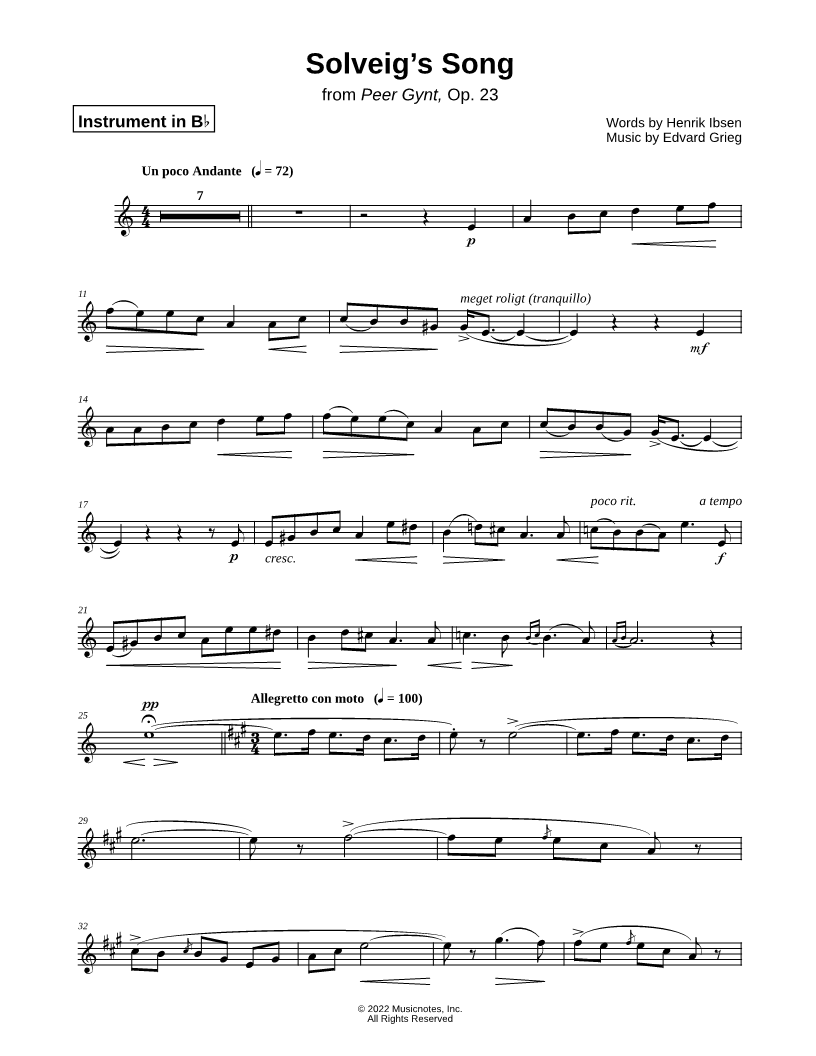 Solveig's Song

from Peer Gynt, Op. 23

Instrument in B♭

Words by Henrik Ibsen
Music by Edvard Grieg

Un poco Andante (♩ = 72)

7

p

11

meget roligt (tranquillo)

mf

14

17

p

cresc.

poco rit.

a tempo

f

21

25

pp

Allegretto con moto (♩ = 100)

29

32

© 2022 Musicnotes, Inc.
All Rights Reserved